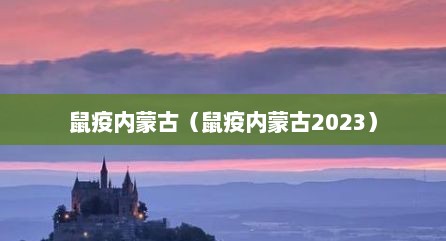 鼠疫内蒙古（鼠疫内蒙古2023）